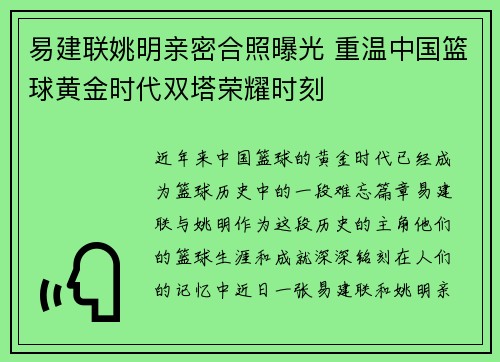 易建联姚明亲密合照曝光 重温中国篮球黄金时代双塔荣耀时刻

近年来中国篮球的黄金时代已经成为篮球历史中的一段难忘篇章易建联与姚明作为这段历史的主角他们的篮球生涯和成就深深铭刻在人们的记忆中近日一张易建联和姚明亲